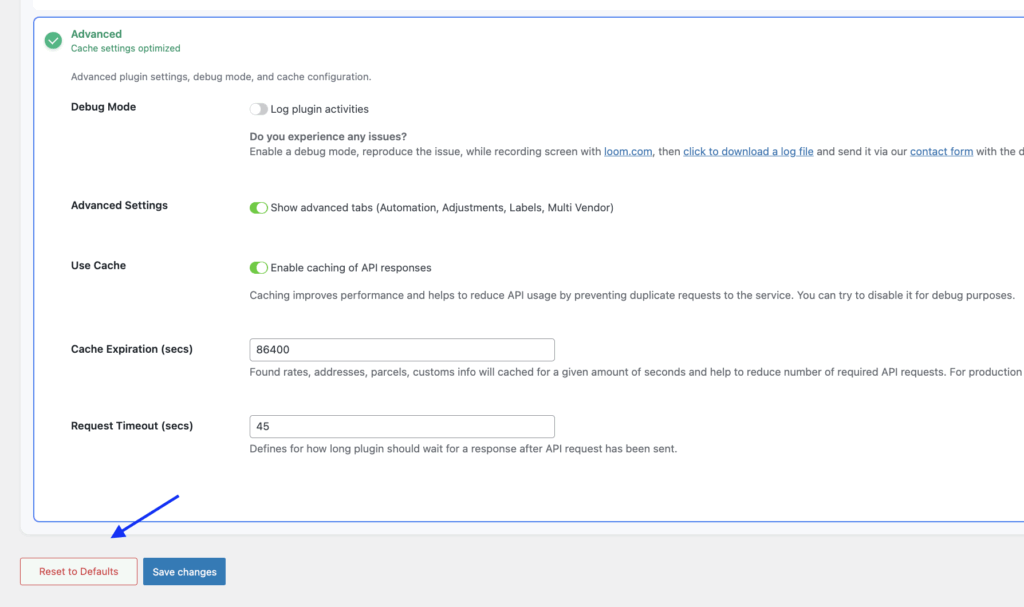 Advanced
Cache settings optimized

Advanced plugin settings, debug mode, and cache configuration.

Debug Mode

Log plugin activities

Do you experience any issues?
Enable a debug mode, reproduce the issue, while recording screen with loom.com, then click to download a log file and send it via our contact form with the d

Advanced Settings

Show advanced tabs (Automation, Adjustments, Labels, Multi Vendor)

Use Cache

Enable caching of API responses

Caching improves performance and helps to reduce API usage by preventing duplicate requests to the service. You can try to disable it for debug purposes.

Cache Expiration (secs)

86400

Found rates, addresses, parcels, customs info will cached for a given amount of seconds and help to reduce number of required API requests. For production

Request Timeout (secs)

45

Defines for how long plugin should wait for a response after API request has been sent.

Reset to Defaults

Save changes